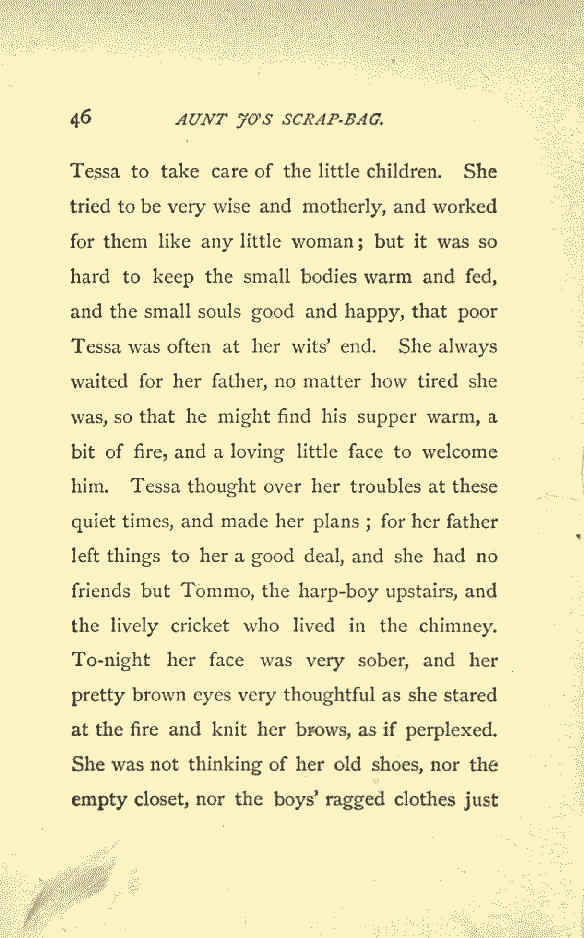 46 AUNT JO'S SCRAP-BAG.

Tessa to take care of the little children. She tried to be very wise and motherly, and worked for them like any little woman; but it was so hard to keep the small bodies warm and fed, and the small souls good and happy, that poor Tessa was often at her wits' end. She always waited for her father, no matter how tired she was, so that he might find his supper warm, a bit of fire, and a loving little face to welcome him. Tessa thought over her troubles at these quiet times, and made her plans ; for her father left things to her a good deal, and she had no friends but Tommo, the harp-boy upstairs, and the lively cricket who lived in the chimney. To-night her face was very sober, and her pretty brown eyes very thoughtful as she stared at the fire and knit her brows, as if perplexed. She was not thinking of her old shoes, nor the empty closet, nor the boys' ragged clothes just